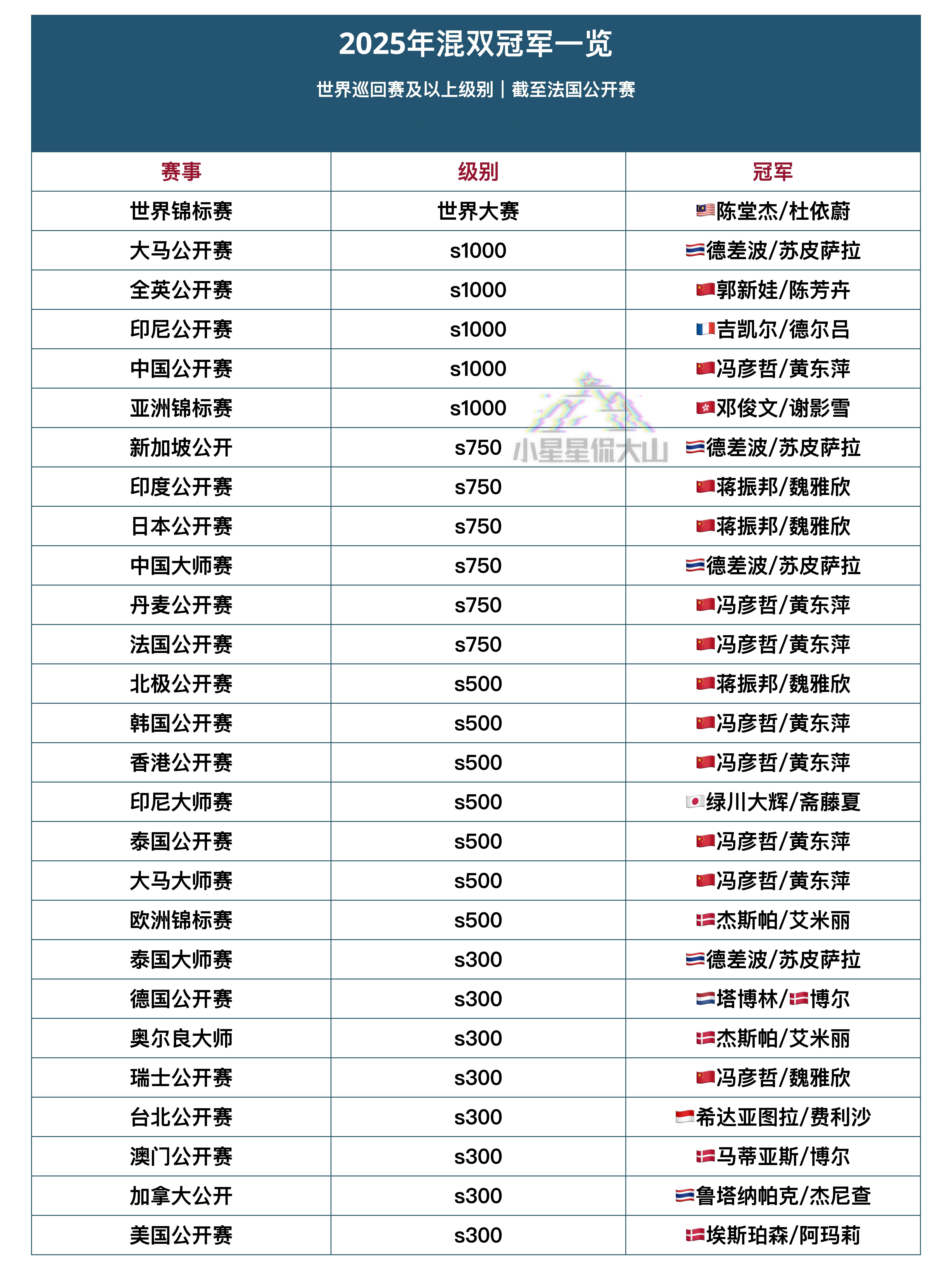 2025年混双冠军一览

世界巡回赛及以上级别｜截至法国公开赛

| 赛事 | 级别 | 冠军 |
|---|---|---|
| 世界锦标赛 | 世界大赛 | 陈堂杰/杜依蔚 |
| 大马公开赛 | s1000 | 德差波/苏皮萨拉 |
| 全英公开赛 | s1000 | 郭新娃/陈芳卉 |
| 印尼公开赛 | s1000 | 吉凯尔/德尔吕 |
| 中国公开赛 | s1000 | 冯彦哲/黄东萍 |
| 亚洲锦标赛 | s1000 | 邓俊文/谢影雪 |
| 新加坡公开 | s750 | 德差波/苏皮萨拉 |
| 印度公开赛 | s750 | 蒋振邦/魏雅欣 |
| 日本公开赛 | s750 | 蒋振邦/魏雅欣 |
| 中国大师赛 | s750 | 德差波/苏皮萨拉 |
| 丹麦公开赛 | s750 | 冯彦哲/黄东萍 |
| 法国公开赛 | s750 | 冯彦哲/黄东萍 |
| 北极公开赛 | s500 | 蒋振邦/魏雅欣 |
| 韩国公开赛 | s500 | 冯彦哲/黄东萍 |
| 香港公开赛 | s500 | 冯彦哲/黄东萍 |
| 印尼大师赛 | s500 | 绿川大辉/斋藤夏 |
| 泰国公开赛 | s500 | 冯彦哲/黄东萍 |
| 大马大师赛 | s500 | 冯彦哲/黄东萍 |
| 欧洲锦标赛 | s500 | 杰斯帕/艾米丽 |
| 泰国大师赛 | s300 | 德差波/苏皮萨拉 |
| 德国公开赛 | s300 | 塔博林/博尔 |
| 奥尔良大师 | s300 | 杰斯帕/艾米丽 |
| 瑞士公开赛 | s300 | 冯彦哲/魏雅欣 |
| 台北公开赛 | s300 | 希达亚图拉/费利沙 |
| 澳门公开赛 | s300 | 马蒂亚斯/博尔 |
| 加拿大公开 | s300 | 鲁塔纳帕克/杰尼查 |
| 美国公开赛 | s300 | 埃斯珀森/阿玛莉 |

小星星侃大山